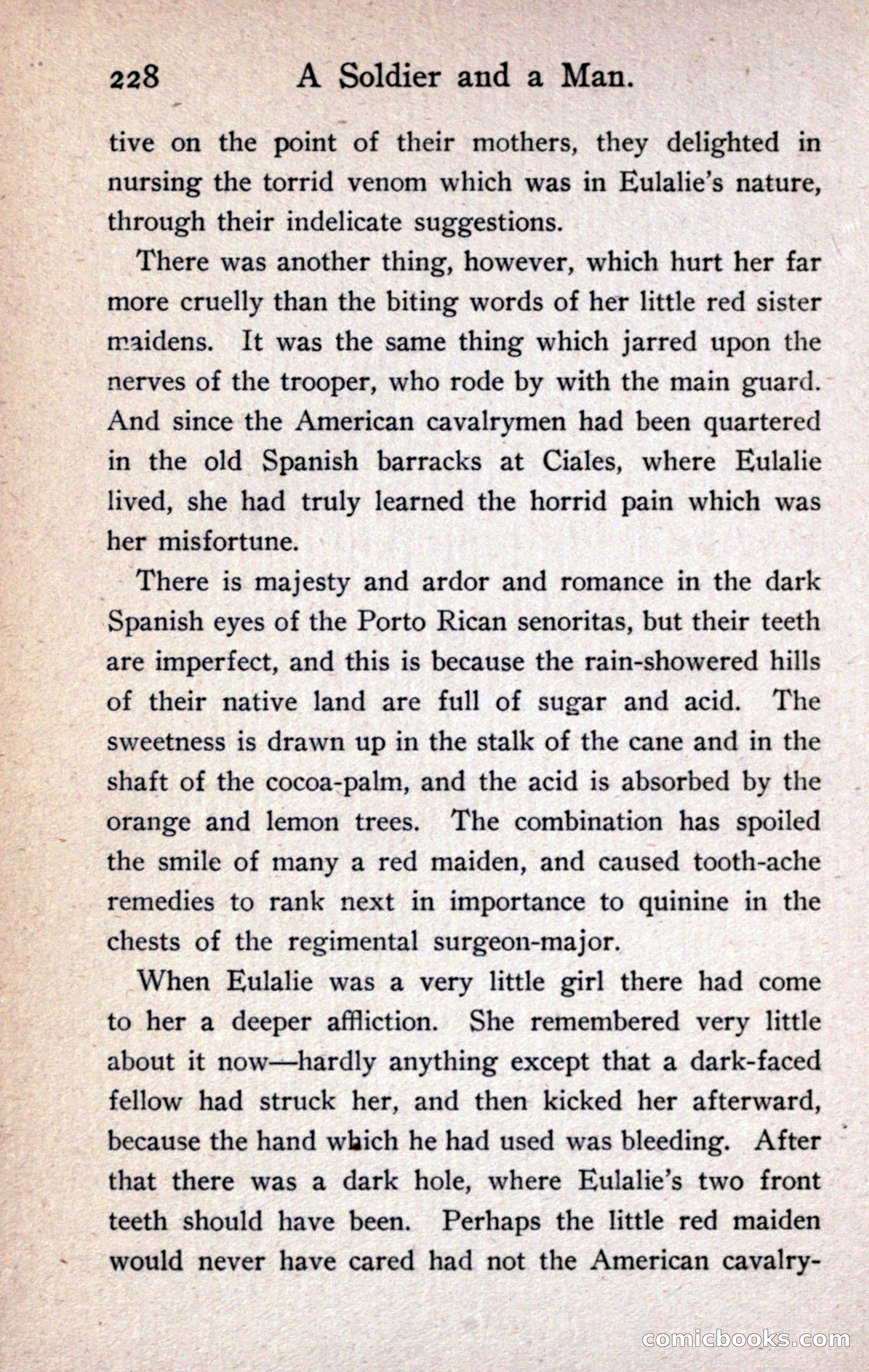 228 A Soldier and a Man.

tive on the point of their mothers, they delighted in nursing the torrid venom which was in Eulalie's nature, through their indelicate suggestions.

There was another thing, however, which hurt her far more cruelly than the biting words of her little red sister maidens. It was the same thing which jarred upon the nerves of the trooper, who rode by with the main guard. And since the American cavalrymen had been quartered in the old Spanish barracks at Ciales, where Eulalie lived, she had truly learned the horrid pain which was her misfortune.

There is majesty and ardor and romance in the dark Spanish eyes of the Porto Rican senoritas, but their teeth are imperfect, and this is because the rain-showered hills of their native land are full of sugar and acid. The sweetness is drawn up in the stalk of the cane and in the shaft of the cocoa-palm, and the acid is absorbed by the orange and lemon trees. The combination has spoiled the smile of many a red maiden, and caused tooth-ache remedies to rank next in importance to quinine in the chests of the regimental surgeon-major.

When Eulalie was a very little girl there had come to her a deeper affliction. She remembered very little about it now—hardly anything except that a dark-faced fellow had struck her, and then kicked her afterward, because the hand which he had used was bleeding. After that there was a dark hole, where Eulalie's two front teeth should have been. Perhaps the little red maiden would never have cared had not the American cavalry-

comicbooks.com